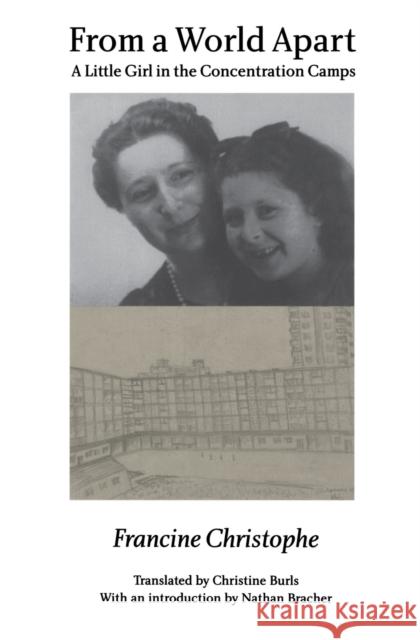 From a World Apart
A Little Girl in the Concentration Camps

Francine Christophe

Translated by Christine Burls
With an introduction by Nathan Bracher